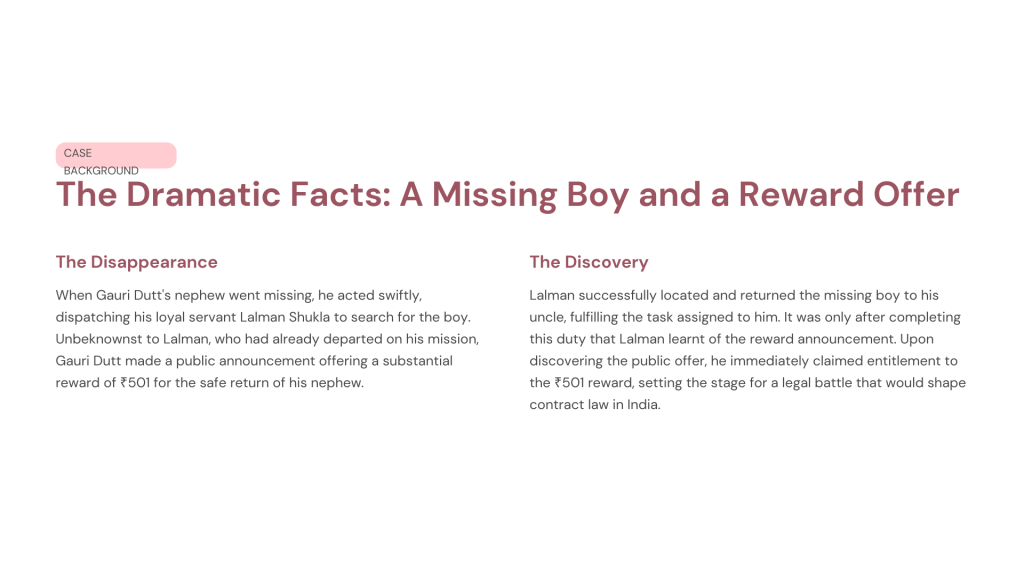 CASE
BACKGROUND

The Dramatic Facts: A Missing Boy and a Reward Offer

The Disappearance

When Gauri Dutt's nephew went missing, he acted swiftly, dispatching his loyal servant Lalman Shukla to search for the boy. Unbeknownst to Lalman, who had already departed on his mission, Gauri Dutt made a public announcement offering a substantial reward of ₹501 for the safe return of his nephew.

The Discovery

Lalman successfully located and returned the missing boy to his uncle, fulfilling the task assigned to him. It was only after completing this duty that Lalman learnt of the reward announcement. Upon discovering the public offer, he immediately claimed entitlement to the ₹501 reward, setting the stage for a legal battle that would shape contract law in India.